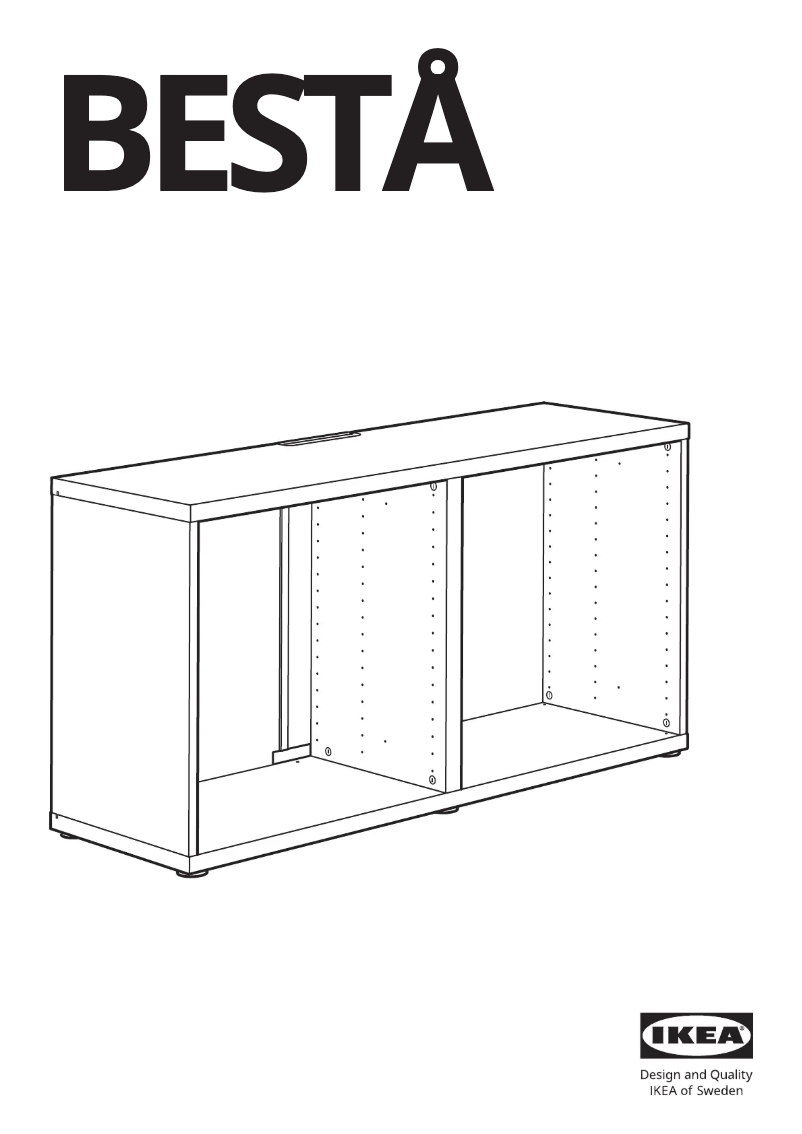 BESTÅ

IKEA

Design and Quality
IKEA of Sweden